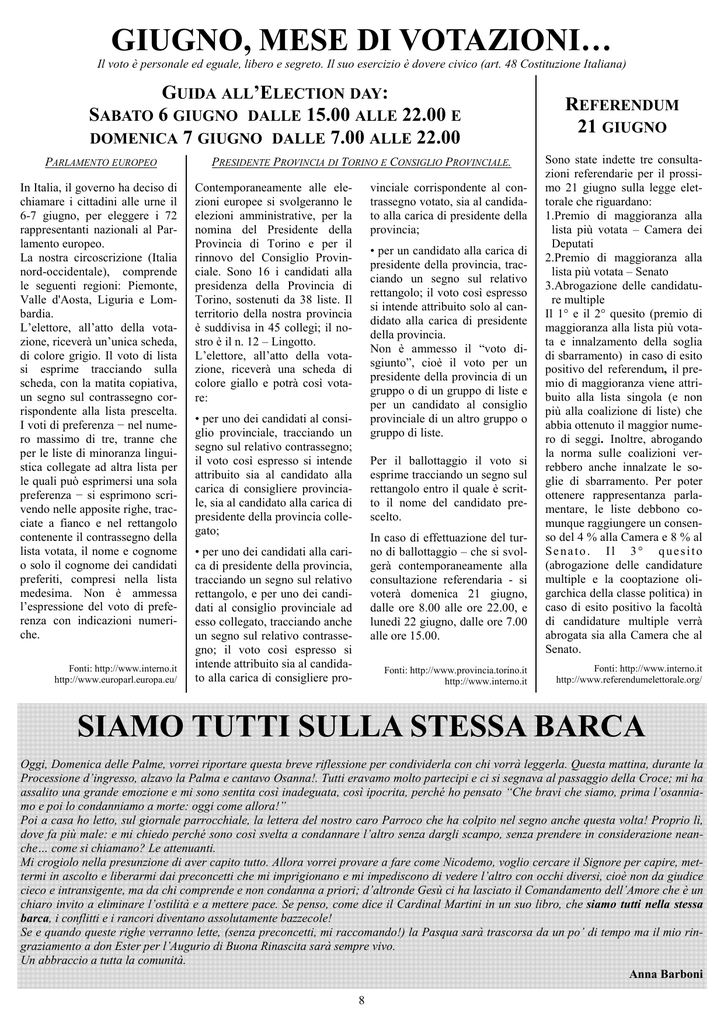 GIUGNO, MESE DI VOTAZIONI…

Il voto è personale ed eguale, libero e segreto. Il suo esercizio è dovere civico (art. 48 Costituzione Italiana)

GUIDA ALL'ELECTION DAY:
SABATO 6 GIUGNO DALLE 15.00 ALLE 22.00 E DOMENICA 7 GIUGNO DALLE 7.00 ALLE 22.00

PARLAMENTO EUROPEO

In Italia, il governo ha deciso di chiamare i cittadini alle urne il 6-7 giugno, per eleggere i 72 rappresentanti nazionali al Parlamento europeo.
La nostra circoscrizione (Italia nord-occidentale), comprende le seguenti regioni: Piemonte, Valle d'Aosta, Liguria e Lombardia.
L'elettore, all'atto della votazione, riceverà un'unica scheda, di colore grigio. Il voto di lista si esprime tracciando sulla scheda, con la matita copiativa, un segno sul contrassegno corrispondente alla lista prescelta. I voti di preferenza − nel numero massimo di tre, tranne che per le liste di minoranza linguistica collegate ad altra lista per le quali può esprimersi una sola preferenza − si esprimono scrivendo nelle apposite righe, tracciate a fianco e nel rettangolo contenente il contrassegno della lista votata, il nome e cognome o solo il cognome dei candidati preferiti, compresi nella lista medesima. Non è ammessa l'espressione del voto di preferenza con indicazioni numeriche.

Fonti: http://www.interno.it
http://www.europarl.europa.eu/

PRESIDENTE PROVINCIA DI TORINO E CONSIGLIO PROVINCIALE.

Contemporaneamente alle elezioni europee si svolgeranno le elezioni amministrative, per la nomina del Presidente della Provincia di Torino e per il rinnovo del Consiglio Provinciale. Sono 16 i candidati alla presidenza della Provincia di Torino, sostenuti da 38 liste. Il territorio della nostra provincia è suddivisa in 45 collegi; il nostro è il n. 12 – Lingotto.
L'elettore, all'atto della votazione, riceverà una scheda di colore giallo e potrà così votare:

• per uno dei candidati al consiglio provinciale, tracciando un segno sul relativo contrassegno; il voto così espresso si intende attribuito sia al candidato alla carica di consigliere provinciale, sia al candidato alla carica di presidente della provincia collegato;

• per uno dei candidati alla carica di presidente della provincia, tracciando un segno sul relativo rettangolo, e per uno dei candidati al consiglio provinciale ad esso collegato, tracciando anche un segno sul relativo contrassegno; il voto così espresso si intende attribuito sia al candidato alla carica di consigliere provinciale corrispondente al contrassegno votato, sia al candidato alla carica di presidente della provincia;

• per un candidato alla carica di presidente della provincia, tracciando un segno sul relativo rettangolo; il voto così espresso si intende attribuito solo al candidato alla carica di presidente della provincia.
Non è ammesso il "voto disgiunto", cioè il voto per un presidente della provincia di un gruppo o di un gruppo di liste e per un candidato al consiglio provinciale di un altro gruppo o gruppo di liste.

Per il ballottaggio il voto si esprime tracciando un segno sul rettangolo entro il quale è scritto il nome del candidato prescelto.

In caso di effettuazione del turno di ballottaggio – che si svolgerà contemporaneamente alla consultazione referendaria - si voterà domenica 21 giugno, dalle ore 8.00 alle ore 22.00, e lunedì 22 giugno, dalle ore 7.00 alle ore 15.00.

Fonti: http://www.provincia.torino.it
http://www.interno.it

REFERENDUM
21 GIUGNO

Sono state indette tre consultazioni referendarie per il prossimo 21 giugno sulla legge elettorale che riguardano:
1.Premio di maggioranza alla lista più votata – Camera dei Deputati
2.Premio di maggioranza alla lista più votata – Senato
3.Abrogazione delle candidature multiple
Il 1° e il 2° quesito (premio di maggioranza alla lista più votata e innalzamento della soglia di sbarramento) in caso di esito positivo del referendum, il premio di maggioranza viene attribuito alla lista singola (e non più alla coalizione di liste) che abbia ottenuto il maggior numero di seggi. Inoltre, abrogando la norma sulle coalizioni verrebbero anche innalzate le soglie di sbarramento. Per poter ottenere rappresentanza parlamentare, le liste debbono comunque raggiungere un consenso del 4 % alla Camera e 8 % al Senato. Il 3° quesito (abrogazione delle candidature multiple e la cooptazione oligarchica della classe politica) in caso di esito positivo la facoltà di candidature multiple verrà abrogata sia alla Camera che al Senato.

Fonti: http://www.interno.it
http://www.referendumelettorale.org/

SIAMO TUTTI SULLA STESSA BARCA

Oggi, Domenica delle Palme, vorrei riportare questa breve riflessione per condividerla con chi vorrà leggerla. Questa mattina, durante la Processione d'ingresso, alzavo la Palma e cantavo Osanna!. Tutti eravamo molto partecipi e ci si segnava al passaggio della Croce; mi ha assalito una grande emozione e mi sono sentita così inadeguata, così ipocrita, perché ho pensato "Che bravi che siamo, prima l'osanniamo e poi lo condanniamo a morte: oggi come allora!"
Poi a casa ho letto, sul giornale parrocchiale, la lettera del nostro caro Parroco che ha colpito nel segno anche questa volta! Proprio lì, dove fa più male: e mi chiedo perché sono così svelta a condannare l'altro senza dargli scampo, senza prendere in considerazione neanche… come si chiamano? Le attenuanti.
Mi crogiolo nella presunzione di aver capito tutto. Allora vorrei provare a fare come Nicodemo, voglio cercare il Signore per capire, mettermi in ascolto e liberarmi dai preconcetti che mi imprigionano e mi impediscono di vedere l'altro con occhi diversi, cioè non da giudice cieco e intransigente, ma da chi comprende e non condanna a priori; d'altronde Gesù ci ha lasciato il Comandamento dell'Amore che è un chiaro invito a eliminare l'ostilità e a mettere pace. Se penso, come dice il Cardinal Martini in un suo libro, che siamo tutti nella stessa barca, i conflitti e i rancori diventano assolutamente bazzecole!
Se e quando queste righe verranno lette, (senza preconcetti, mi raccomando!) la Pasqua sarà trascorsa da un po' di tempo ma il mio ringraziamento a don Ester per l'Augurio di Buona Rinascita sarà sempre vivo.
Un abbraccio a tutta la comunità.

Anna Barboni

8